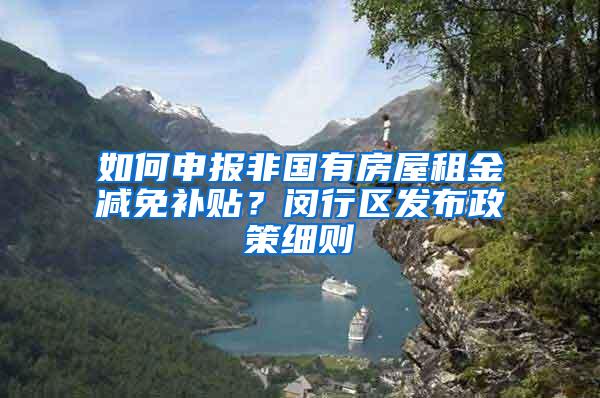 如何申报非国有房屋租金减免补贴？闵行区发布政策细则